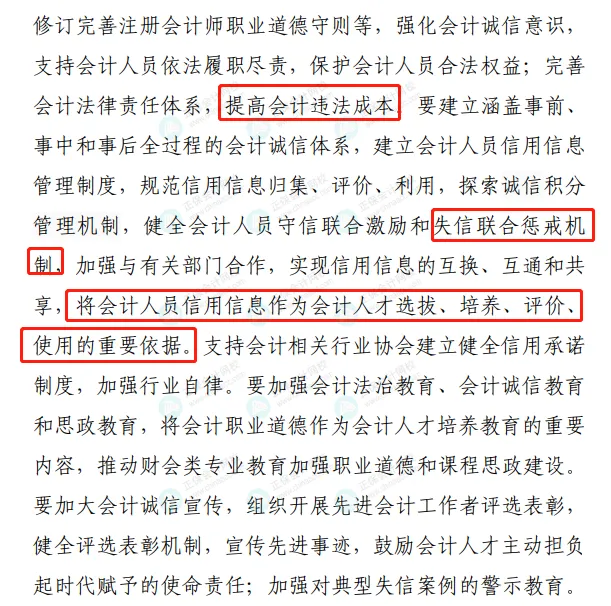 修订完善注册会计师职业道德守则等，强化会计诚信意识，支持会计人员依法履职尽责，保护会计人员合法权益；完善会计法律责任体系，提高会计违法成本。要建立涵盖事前、事中和事后全过程的会计诚信体系，建立会计人员信用信息管理制度，规范信用信息归集、评价、利用，探索诚信积分管理机制，健全会计人员守信联合激励和失信联合惩戒机制，加强与有关部门合作，实现信用信息的互换、互通和共享，将会计人员信用信息作为会计人才选拔、培养、评价、使用的重要依据。支持会计相关行业协会建立健全信用承诺制度，加强行业自律。要加强会计法治教育、会计诚信教育和思政教育，将会计职业道德作为会计人才培养教育的重要内容，推动财会类专业教育加强职业道德和课程思政建设。要加大会计诚信宣传，组织开展先进会计工作者评选表彰，健全评选表彰机制，宣传先进事迹，鼓励会计人才主动担负起时代赋予的使命责任；加强对典型失信案例的警示教育。